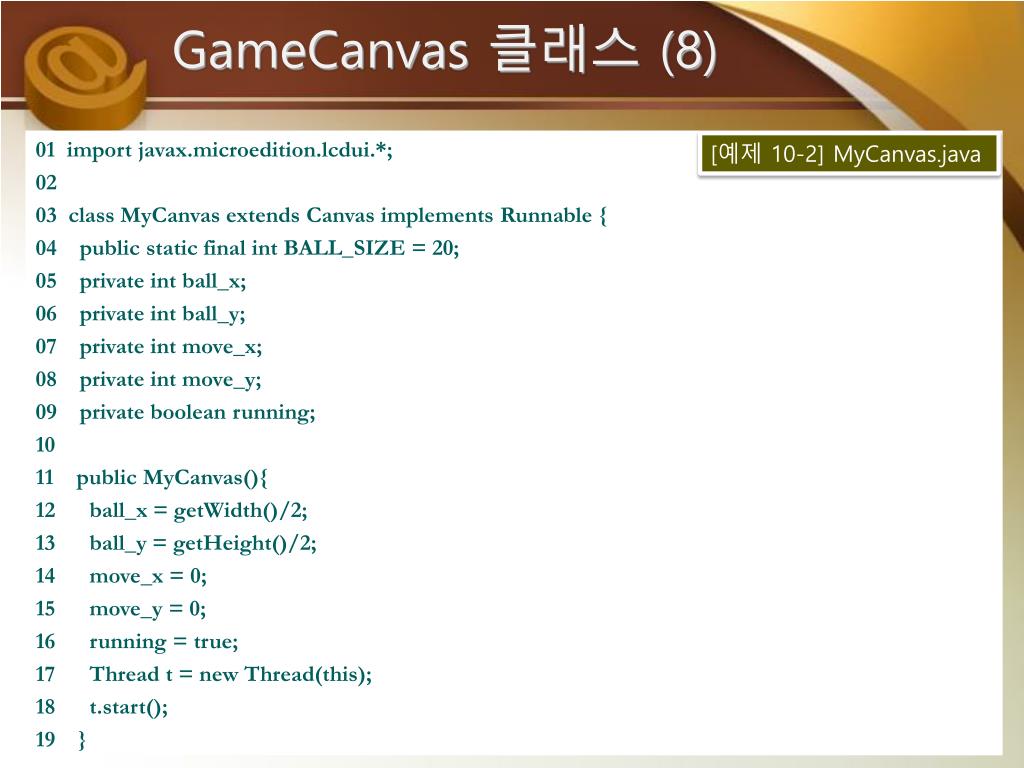 GameCanvas 클래스 (8)

[예제 10-2] MyCanvas.java

01 import javax.microedition.lcdui.*;
02
03 class MyCanvas extends Canvas implements Runnable {
04 public static final int BALL_SIZE = 20;
05 private int ball_x;
06 private int ball_y;
07 private int move_x;
08 private int move_y;
09 private boolean running;
10
11 public MyCanvas(){
12 ball_x = getWidth()/2;
13 ball_y = getHeight()/2;
14 move_x = 0;
15 move_y = 0;
16 running = true;
17 Thread t = new Thread(this);
18 t.start();
19 }